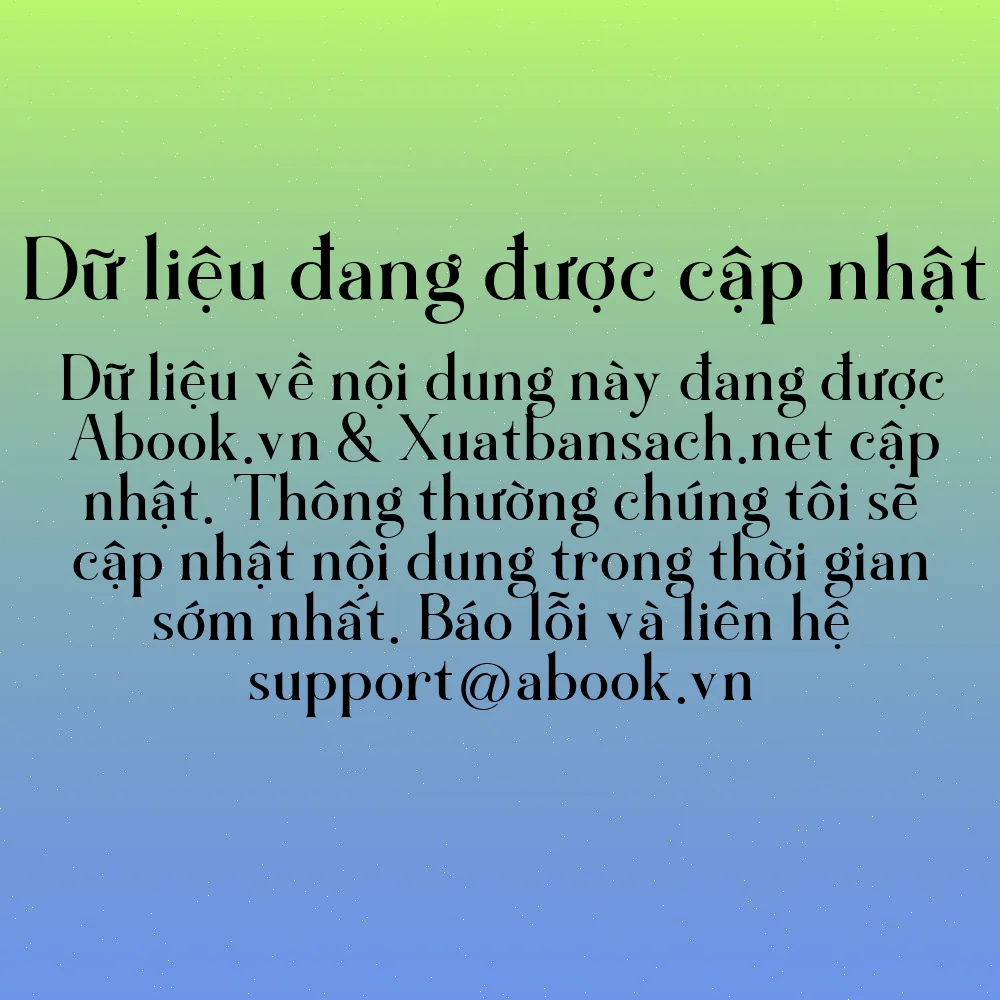 Dữ liệu đang được cập nhật

Dữ liệu về nội dung này đang được Abook.vn & Xuatbansach.net cập nhật. Thông thường chúng tôi sẽ cập nhật nội dung trong thời gian sớm nhất. Báo lỗi và liên hệ support@abook.vn